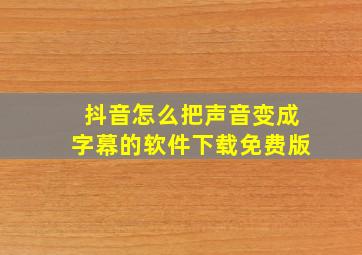 抖音怎么把声音变成字幕的软件下载免费版